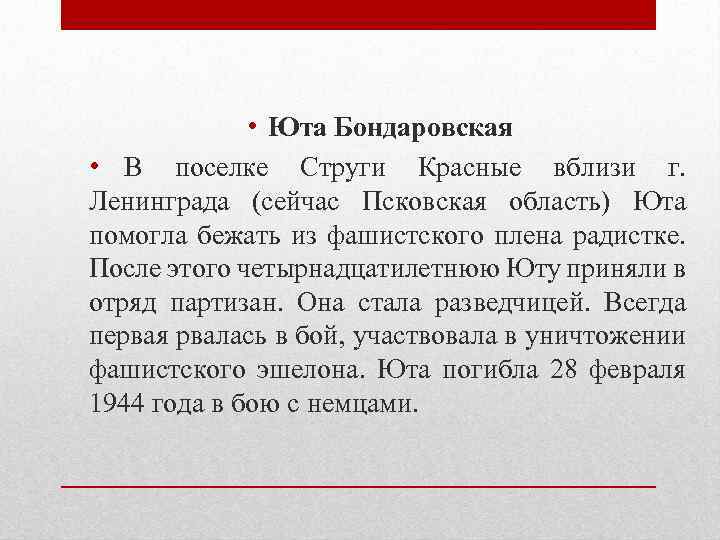 • Юта Бондаровская

• В поселке Струги Красные вблизи г. Ленинграда (сейчас Псковская область) Юта помогла бежать из фашистского плена радистке. После этого четырнадцатилетнюю Юту приняли в отряд партизан. Она стала разведчицей. Всегда первая рвалась в бой, участвовала в уничтожении фашистского эшелона. Юта погибла 28 февраля 1944 года в бою с немцами.